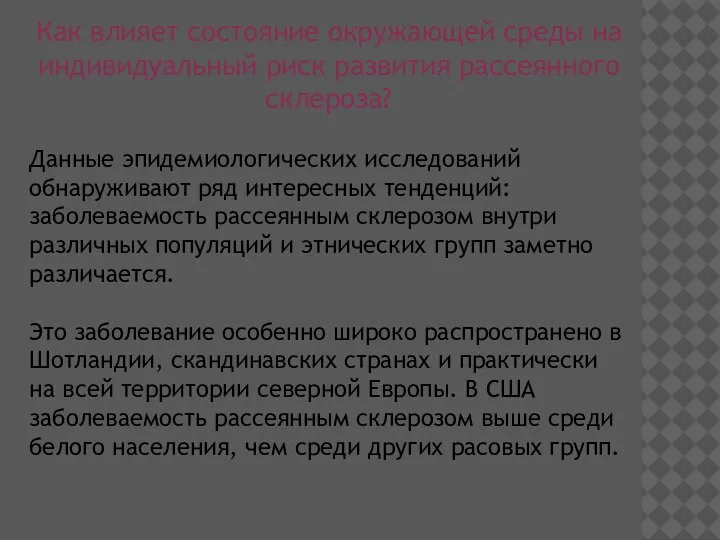 Как влияет состояние окружающей среды на индивидуальный риск развития рассеянного склероза?

Данные эпидемиологических исследований обнаруживают ряд интересных тенденций: заболеваемость рассеянным склерозом внутри различных популяций и этнических групп заметно различается.

Это заболевание особенно широко распространено в Шотландии, скандинавских странах и практически на всей территории северной Европы. В США заболеваемость рассеянным склерозом выше среди белого населения, чем среди других расовых групп.